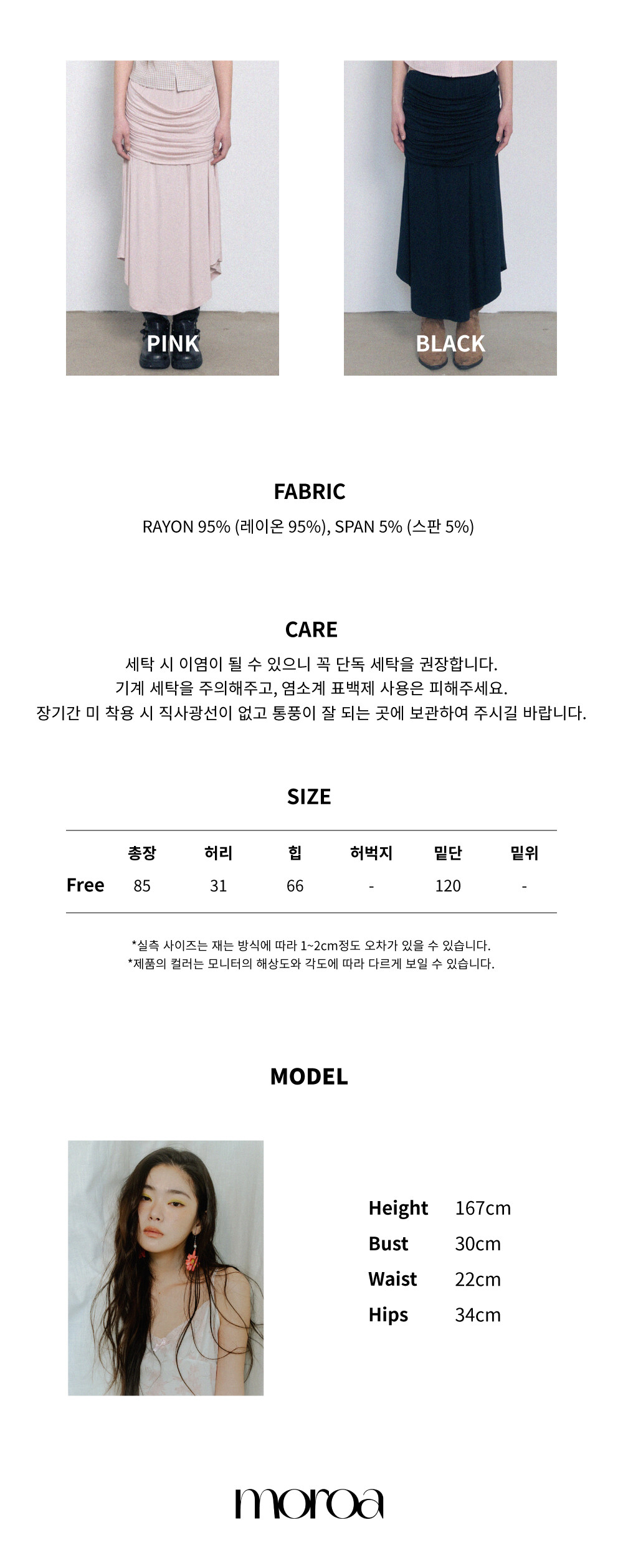 PINK

BLACK

FABRIC

RAYON 95% (레이온 95%), SPAN 5% (스판 5%)

CARE

세탁 시 이염이 될 수 있으니 꼭 단독 세탁을 권장합니다.
기계 세탁을 주의해주고, 염소계 표백제 사용은 피해주세요.
장기간 미 착용 시 직사광선이 없고 통풍이 잘 되는 곳에 보관하여 주시길 바랍니다.

SIZE

| | 총장 | 허리 | 힙 | 허벅지 | 밑단 | 밑위 |
|---|---|---|---|---|---|---|
| Free | 85 | 31 | 66 | - | 120 | - |

*실측 사이즈는 재는 방식에 따라 1~2cm정도 오차가 있을 수 있습니다.
*제품의 컬러는 모니터의 해상도와 각도에 따라 다르게 보일 수 있습니다.

MODEL

Height 167cm
Bust 30cm
Waist 22cm
Hips 34cm

moroa